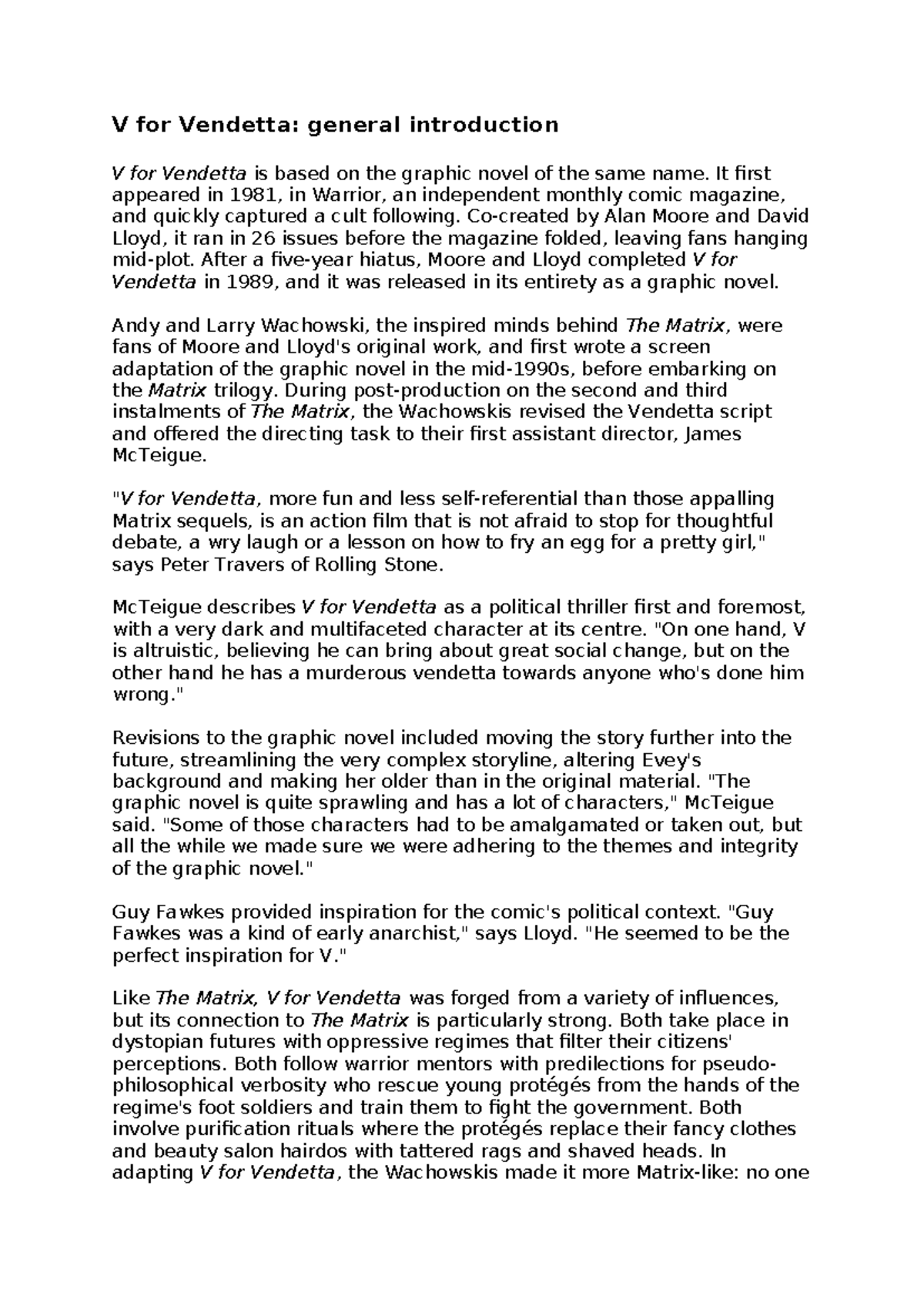 V for Vendetta: general introduction

V for Vendetta is based on the graphic novel of the same name. It first appeared in 1981, in Warrior, an independent monthly comic magazine, and quickly captured a cult following. Co-created by Alan Moore and David Lloyd, it ran in 26 issues before the magazine folded, leaving fans hanging mid-plot. After a five-year hiatus, Moore and Lloyd completed V for Vendetta in 1989, and it was released in its entirety as a graphic novel.

Andy and Larry Wachowski, the inspired minds behind The Matrix, were fans of Moore and Lloyd's original work, and first wrote a screen adaptation of the graphic novel in the mid-1990s, before embarking on the Matrix trilogy. During post-production on the second and third instalments of The Matrix, the Wachowskis revised the Vendetta script and offered the directing task to their first assistant director, James McTeigue.

"V for Vendetta, more fun and less self-referential than those appalling Matrix sequels, is an action film that is not afraid to stop for thoughtful debate, a wry laugh or a lesson on how to fry an egg for a pretty girl," says Peter Travers of Rolling Stone.

McTeigue describes V for Vendetta as a political thriller first and foremost, with a very dark and multifaceted character at its centre. "On one hand, V is altruistic, believing he can bring about great social change, but on the other hand he has a murderous vendetta towards anyone who's done him wrong."

Revisions to the graphic novel included moving the story further into the future, streamlining the very complex storyline, altering Evey's background and making her older than in the original material. "The graphic novel is quite sprawling and has a lot of characters," McTeigue said. "Some of those characters had to be amalgamated or taken out, but all the while we made sure we were adhering to the themes and integrity of the graphic novel."

Guy Fawkes provided inspiration for the comic's political context. "Guy Fawkes was a kind of early anarchist," says Lloyd. "He seemed to be the perfect inspiration for V."

Like The Matrix, V for Vendetta was forged from a variety of influences, but its connection to The Matrix is particularly strong. Both take place in dystopian futures with oppressive regimes that filter their citizens' perceptions. Both follow warrior mentors with predilections for pseudo-philosophical verbosity who rescue young protégés from the hands of the regime's foot soldiers and train them to fight the government. Both involve purification rituals where the protégés replace their fancy clothes and beauty salon hairdos with tattered rags and shaved heads. In adapting V for Vendetta, the Wachowskis made it more Matrix-like: no one